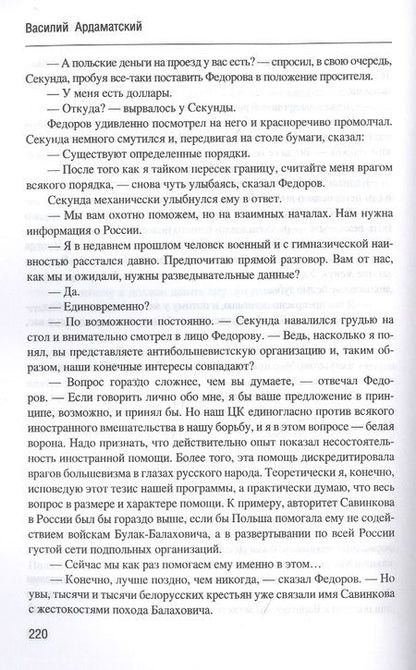 Василий Ардаматский

— А польские деньги на проезд у вас есть? — спросил, в свою очередь, Секунда, пробуя все-таки поставить Федорова в положение просителя.

— У меня есть доллары.

— Откуда? — вырвалось у Секунды.

Федоров удивленно посмотрел на него и красноречиво промолчал. Секунда немного смутился и, передвигая на столе бумаги, сказал:

— Существуют определенные порядки.

— После того как я тайком пересек границу, считайте меня врагом всякого порядка, — снова чуть улыбаясь, сказал Федоров.

Секунда механически улыбнулся ему в ответ.

— Мы вам охотно поможем, но на взаимных началах. Нам нужна информация о России.

— Я в недавнем прошлом человек военный и с гимназической наивностью расстался давно. Предпочитаю прямой разговор. Вам от нас, как мы и ожидали, нужны разведывательные данные?

— Да.

— Единовременно?

— По возможности постоянно. — Секунда навалился грудью на стол и внимательно смотрел в лицо Федорову. — Ведь, насколько я понял, вы представляете антибольшевистскую организацию и, таким образом, наши конечные интересы совпадают?

— Вопрос гораздо сложнее, чем вы думаете, — отвечал Федоров. — Если говорить лично обо мне, я бы ваше предложение в принципе, возможно, и принял бы. Но наш ЦК единогласно против всякого иностранного вмешательства в нашу борьбу, и я в этом вопросе — белая ворона. Надо признать, что действительно опыт показал несостоятельность иностранной помощи. Более того, эта помощь дискредитировала врагов большевизма в глазах русского народа. Теоретически я, конечно, исповедую этот тезис нашей программы, а практически думаю, что весь вопрос в размере и характере помощи. К примеру, авторитет Савинкова в России был бы гораздо выше, если бы Польша помогала ему не содействием войскам Булак-Балаховича, а в развертывании по всей России густой сети подпольных организаций.

— Сейчас мы как раз помогаем ему именно в этом…

— Конечно, лучше поздно, чем никогда, — сказал Федоров. — Но увы, тысячи и тысячи белорусских крестьян уже связали имя Савинкова с жестокостями похода Балаховича.

220